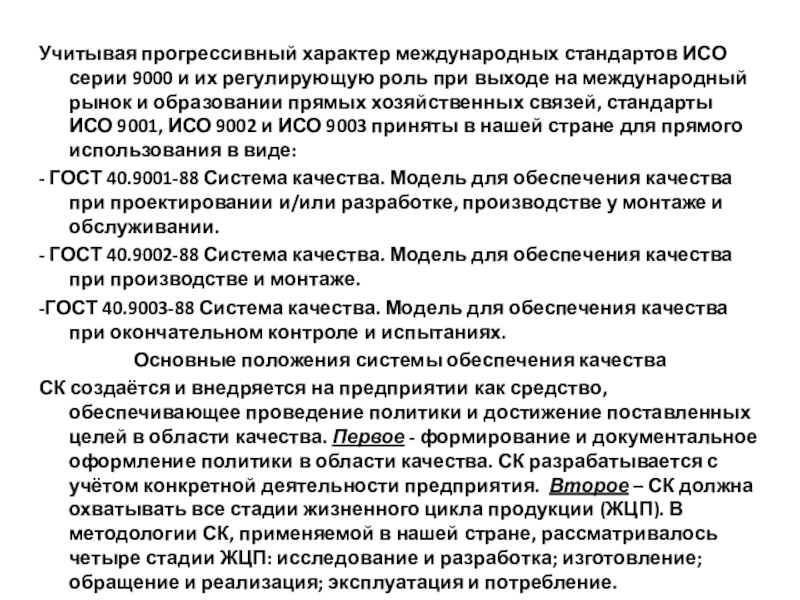 Учитывая прогрессивный характер международных стандартов ИСО серии 9000 и их регулирующую роль при выходе на международный рынок и образовании прямых хозяйственных связей, стандарты ИСО 9001, ИСО 9002 и ИСО 9003 приняты в нашей стране для прямого использования в виде:

- ГОСТ 40.9001-88 Система качества. Модель для обеспечения качества при проектировании и/или разработке, производстве у монтаже и обслуживании.

- ГОСТ 40.9002-88 Система качества. Модель для обеспечения качества при производстве и монтаже.

-ГОСТ 40.9003-88 Система качества. Модель для обеспечения качества при окончательном контроле и испытаниях.

Основные положения системы обеспечения качества

СК создаётся и внедряется на предприятии как средство, обеспечивающее проведение политики и достижение поставленных целей в области качества. Первое - формирование и документальное оформление политики в области качества. СК разрабатывается с учётом конкретной деятельности предприятия. Второе – СК должна охватывать все стадии жизненного цикла продукции (ЖЦП). В методологии СК, применяемой в нашей стране, рассматривалось четыре стадии ЖЦП: исследование и разработка; изготовление; обращение и реализация; эксплуатация и потребление.